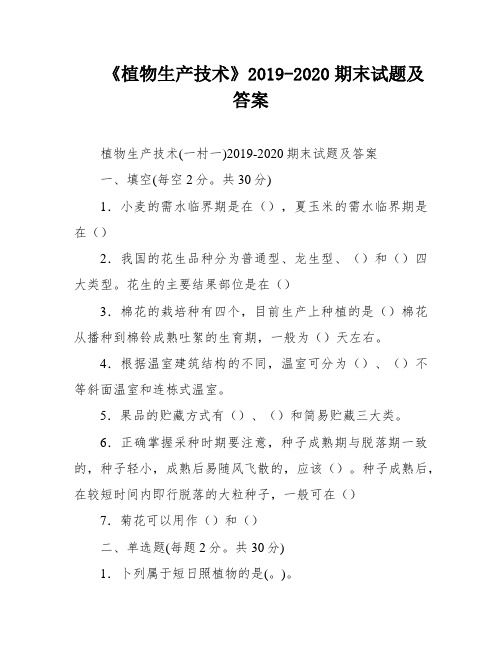 《植物生产技术》2019-2020 期末试题及答案

植物生产技术(一村一)2019-2020 期末试题及答案

一、填空(每空 2 分。共 30 分)

1．小麦的需水临界期是在（），夏玉米的需水临界期是在（）

2．我国的花生品种分为普通型、龙生型、（）和（）四大类型。花生的主要结果部位是在（）

3．棉花的栽培种有四个，目前生产上种植的是（）棉花从播种到棉铃成熟吐絮的生育期，一般为（）天左右。

4．根据温室建筑结构的不同，温室可分为（）、（）不等斜面温室和连栋式温室。

5．果品的贮藏方式有（）、（）和简易贮藏三大类。

6．正确掌握采种时期要注意，种子成熟期与脱落期一致的，种子轻小，成熟后易随风飞散的，应该（）。种子成熟后，在较短时间内即行脱落的大粒种子，一般可在（）

7．菊花可以用作（）和（）

二、单选题(每题 2 分。共 30 分)

1．卜列属于短日照植物的是(。)。